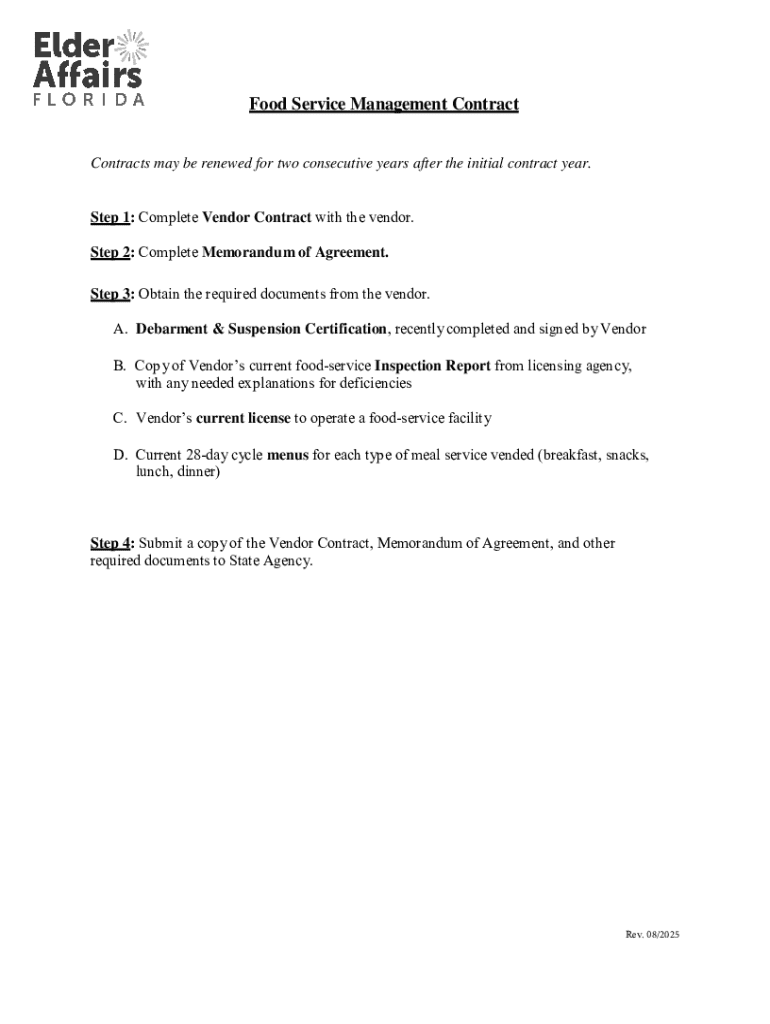 Elder Affairs
FLORIDA

Food Service Management Contract

Contracts may be renewed for two consecutive years after the initial contract year.

Step 1: Complete Vendor Contract with the vendor.

Step 2: Complete Memorandum of Agreement.

Step 3: Obtain the required documents from the vendor.

A. Debarment & Suspension Certification, recently completed and signed by Vendor

B. Copy of Vendor's current food-service Inspection Report from licensing agency, with any needed explanations for deficiencies

C. Vendor's current license to operate a food-service facility

D. Current 28-day cycle menus for each type of meal service vended (breakfast, snacks, lunch, dinner)

Step 4: Submit a copy of the Vendor Contract, Memorandum of Agreement, and other required documents to State Agency.

Rev. 08/2025